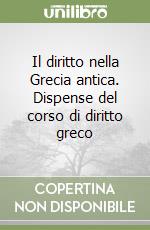 unilibro

Il diritto nella Grecia antica. Dispense del corso di diritto greco

COPERTINA NON DISPONIBILE